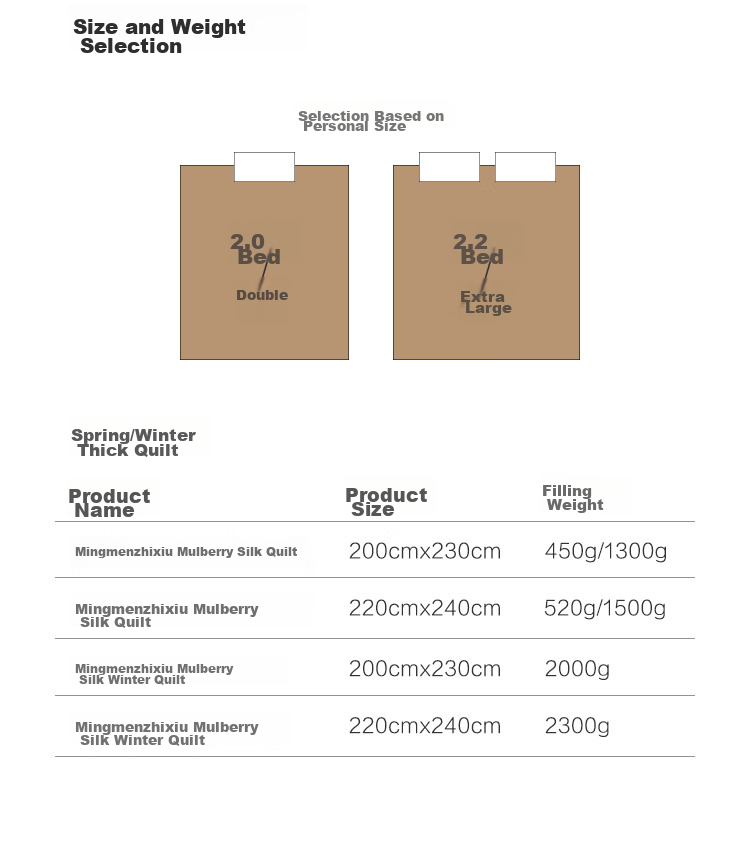 Size and Weight Selection

Selection Based on Personal Size

2.0 Bed
Double

2.2 Bed
Extra Large

Spring/Winter Thick Quilt

| Product Name | Product Size | Filling Weight |
|---|---|---|
| Mingmenzhixiu Mulberry Silk Quilt | 200cmx230cm | 450g/1300g |
| Mingmenzhixiu Mulberry Silk Quilt | 220cmx240cm | 520g/1500g |
| Mingmenzhixiu Mulberry Silk Winter Quilt | 200cmx230cm | 2000g |
| Mingmenzhixiu Mulberry Silk Winter Quilt | 220cmx240cm | 2300g |